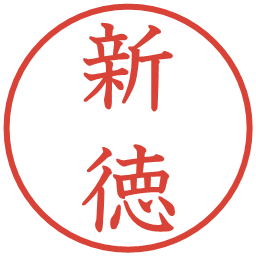 新徳